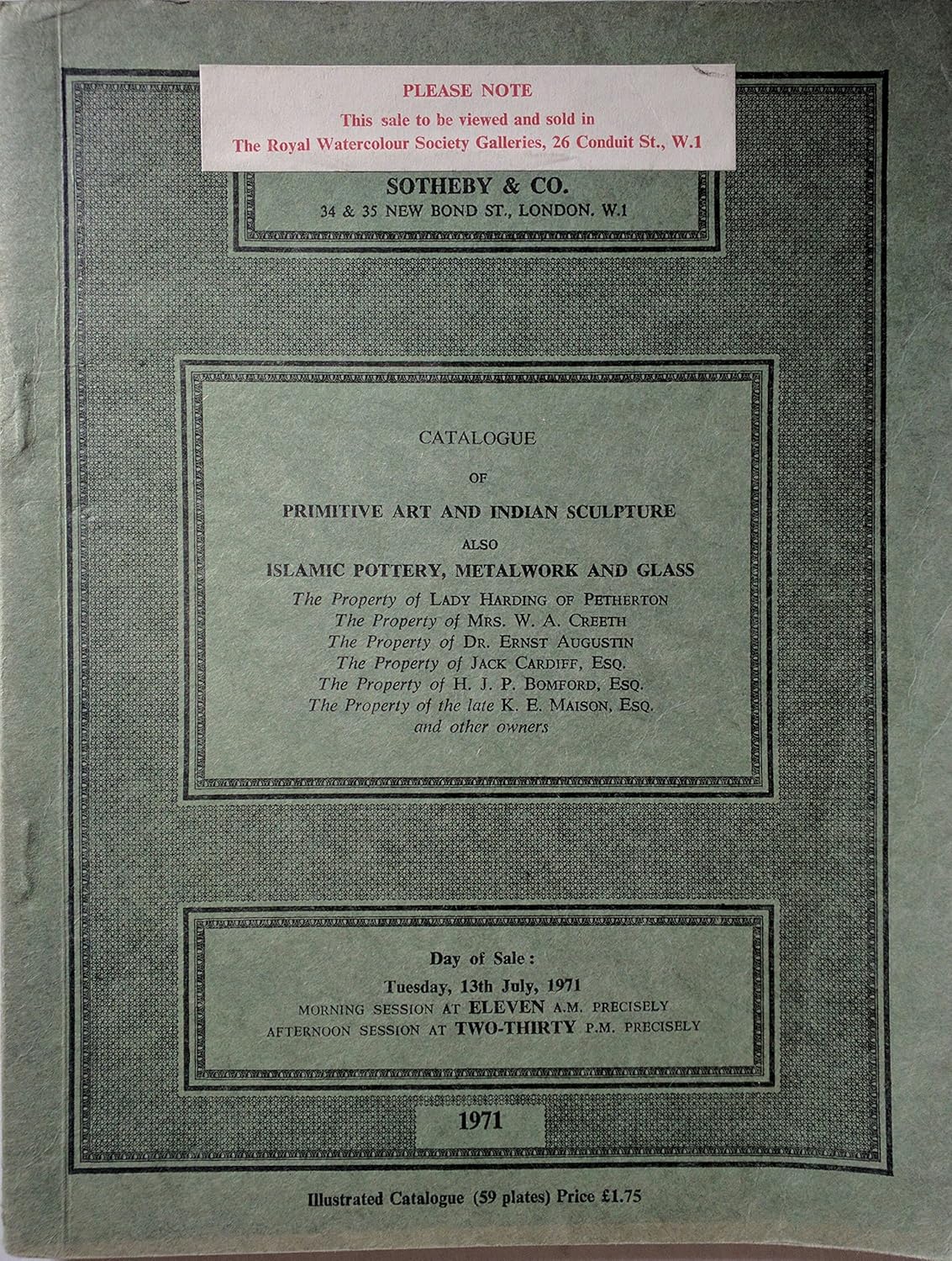 PLEASE NOTE
This sale to be viewed and sold in
The Royal Watercolour Society Galleries, 26 Conduit St., W.1

SOTHEBY & CO.
34 & 35 NEW BOND ST., LONDON. W.1

CATALOGUE

OF

PRIMITIVE ART AND INDIAN SCULPTURE

ALSO

ISLAMIC POTTERY, METALWORK AND GLASS

The Property of LADY HARDING OF PETHERTON
The Property of MRS. W. A. CREETH
The Property of DR. ERNST AUGUSTIN
The Property of JACK CARDIFF, ESQ.
The Property of H. J. P. BOMFORD, ESQ.
The Property of the late K. E. MAISON, ESQ.
and other owners

Day of Sale:
Tuesday, 13th July, 1971
MORNING SESSION AT ELEVEN A.M. PRECISELY
AFTERNOON SESSION AT TWO-THIRTY P.M. PRECISELY

1971

Illustrated Catalogue (59 plates) Price £1.75